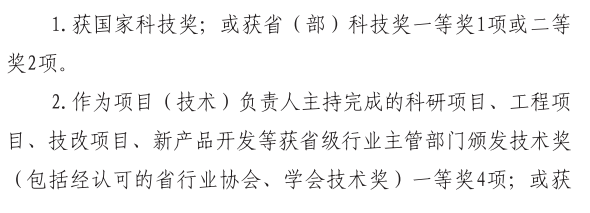 1. 获国家科技奖；或获省（部）科技奖一等奖1项或二等奖2项。

2. 作为项目（技术）负责人主持完成的科研项目、工程项目、技改项目、新产品开发等获省级行业主管部门颁发技术奖（包括经认可的省行业协会、学会技术奖）一等奖4项；或获